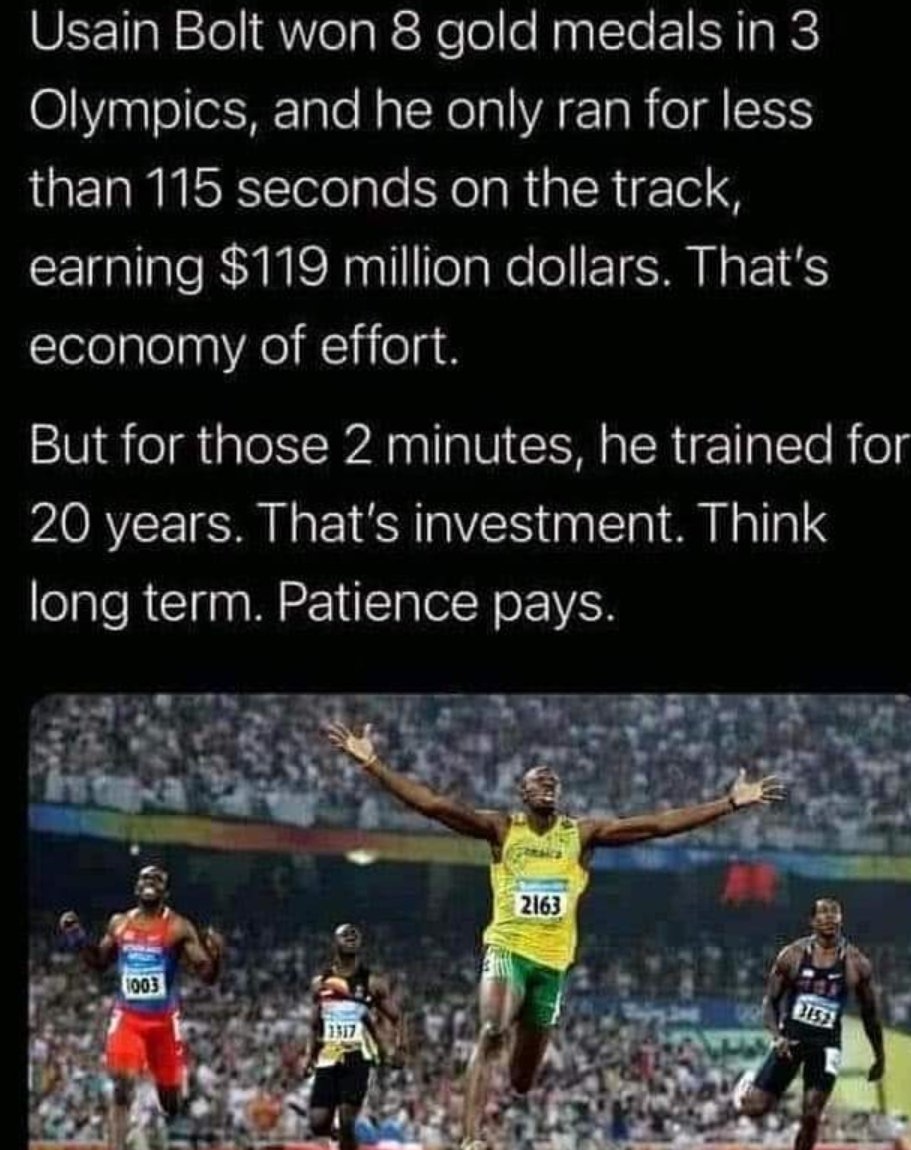 Usain Bolt won 8 gold medals in 3 Olympics, and he only ran for less than 115 seconds on the track, earning $119 million dollars. That's economy of effort.

But for those 2 minutes, he trained for 20 years. That's investment. Think long term. Patience pays.

2163

1003

1317

3153